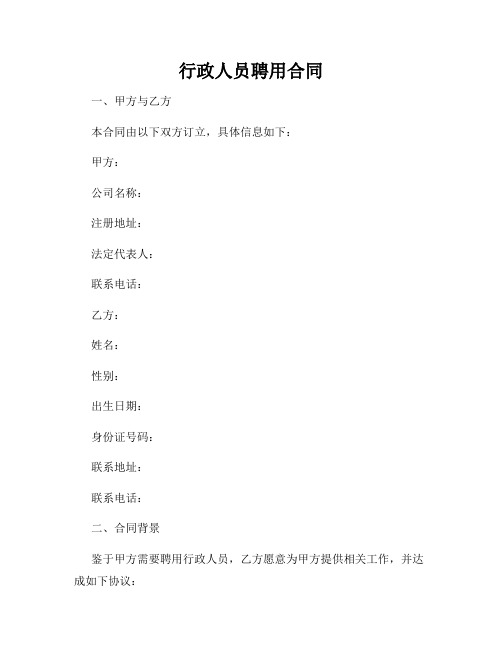 行政人员聘用合同

一、甲方与乙方

本合同由以下双方订立，具体信息如下：

甲方：

公司名称：

注册地址：

法定代表人：

联系电话：

乙方：

姓名：

性别：

出生日期：

身份证号码：

联系地址：

联系电话：

二、合同背景

鉴于甲方需要聘用行政人员，乙方愿意为甲方提供相关工作，并达成如下协议：